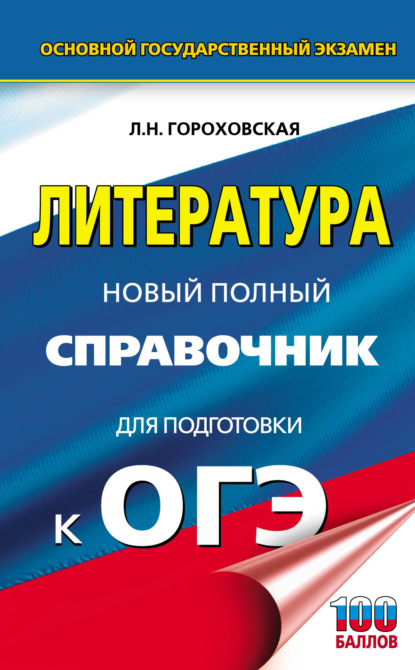 ОСНОВНОЙ ГОСУДАРСТВЕННЫЙ ЭКЗАМЕН

Л.Н. ГОРОХОВСКАЯ

ЛИТЕРАТУРА

НОВЫЙ ПОЛНЫЙ

СПРАВОЧНИК

ДЛЯ ПОДГОТОВКИ

К ОГЭ

100 БАЛЛОВ